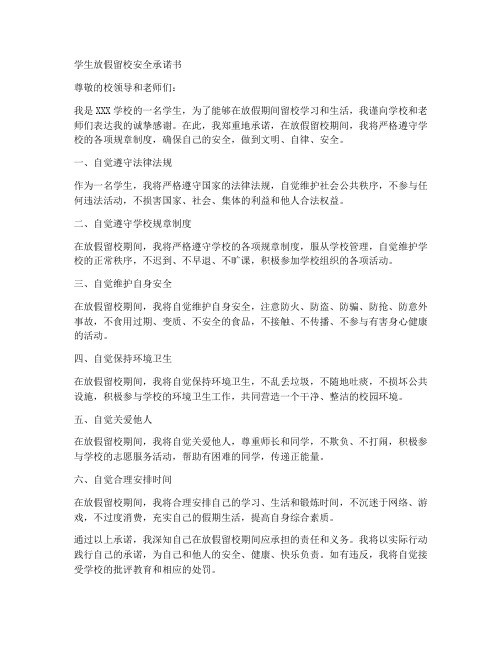 学生放假留校安全承诺书

尊敬的校领导和老师们：

我是XXX学校的一名学生，为了能够在放假期间留校学习和生活，我谨向学校和老师们表达我的诚挚感谢。在此，我郑重地承诺，在放假留校期间，我将严格遵守学校的各项规章制度，确保自己的安全，做到文明、自律、安全。

一、自觉遵守法律法规

作为一名学生，我将严格遵守国家的法律法规，自觉维护社会公共秩序，不参与任何违法活动，不损害国家、社会、集体的利益和他人合法权益。

二、自觉遵守学校规章制度

在放假留校期间，我将严格遵守学校的各项规章制度，服从学校管理，自觉维护学校的正常秩序，不迟到、不早退、不旷课，积极参加学校组织的各项活动。

三、自觉维护自身安全

在放假留校期间，我将自觉维护自身安全，注意防火、防盗、防骗、防抢、防意外事故，不食用过期、变质、不安全的食品，不接触、不传播、不参与有害身心健康的活动。

四、自觉保持环境卫生

在放假留校期间，我将自觉保持环境卫生，不乱丢垃圾，不随地吐痰，不损坏公共设施，积极参与学校的环境卫生工作，共同营造一个干净、整洁的校园环境。

五、自觉关爱他人

在放假留校期间，我将自觉关爱他人，尊重师长和同学，不欺负、不打闹，积极参与学校的志愿服务活动，帮助有困难的同学，传递正能量。

六、自觉合理安排时间

在放假留校期间，我将合理安排自己的学习、生活和锻炼时间，不沉迷于网络、游戏，不过度消费，充实自己的假期生活，提高自身综合素质。

通过以上承诺，我深知自己在放假留校期间应承担的责任和义务。我将以实际行动践行自己的承诺，为自己和他人的安全、健康、快乐负责。如有违反，我将自觉接受学校的批评教育和相应的处罚。